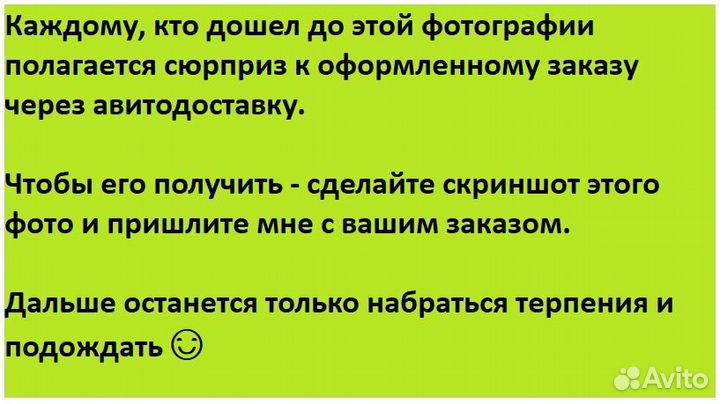 Каждому, кто дошел до этой фотографии полагается сюрприз к оформленному заказу через авитодоставку.

Чтобы его получить - сделайте скриншот этого фото и пришлите мне с вашим заказом.

Дальше останется только набраться терпения и подождать ☺

Avito